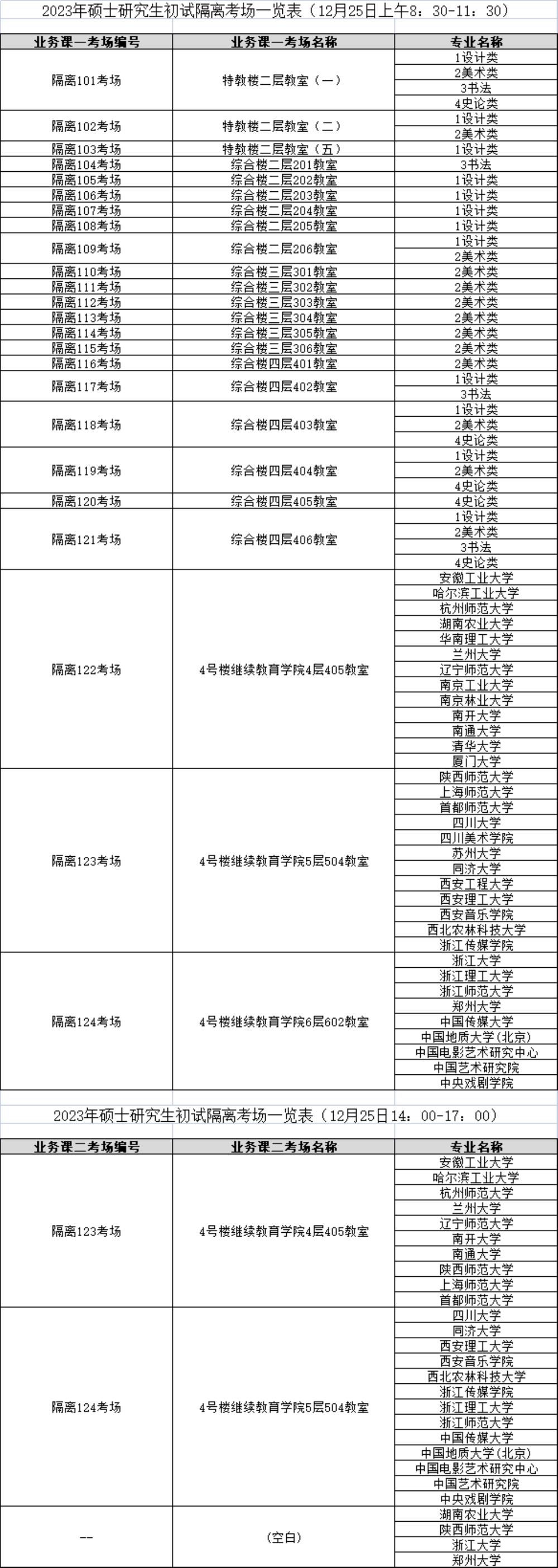 2023年硕士研究生初试隔离考场一览表（12月25日上午8：30-11：30）

| 业务课一考场编号 | 业务课一考场名称 | 专业名称 |
|---|---|---|
| 隔离101考场 | 特教楼二层教室（一） | 1设计类 |
| | | 2美术类 |
| | | 3书法 |
| | | 4史论类 |
| 隔离102考场 | 特教楼二层教室（二） | 1设计类 |
| | | 2美术类 |
| 隔离103考场 | 特教楼二层教室（五） | 1设计类 |
| 隔离104考场 | 综合楼二层201教室 | 3书法 |
| 隔离105考场 | 综合楼二层202教室 | 1设计类 |
| 隔离106考场 | 综合楼二层203教室 | 1设计类 |
| 隔离107考场 | 综合楼二层204教室 | 1设计类 |
| 隔离108考场 | 综合楼二层205教室 | 1设计类 |
| 隔离109考场 | 综合楼二层206教室 | 1设计类 |
| | | 2美术类 |
| 隔离110考场 | 综合楼三层301教室 | 2美术类 |
| 隔离111考场 | 综合楼三层302教室 | 2美术类 |
| 隔离112考场 | 综合楼三层303教室 | 2美术类 |
| 隔离113考场 | 综合楼三层304教室 | 2美术类 |
| 隔离114考场 | 综合楼三层305教室 | 2美术类 |
| 隔离115考场 | 综合楼三层306教室 | 2美术类 |
| 隔离116考场 | 综合楼四层401教室 | 2美术类 |
| 隔离117考场 | 综合楼四层402教室 | 1设计类 |
| | | 3书法 |
| 隔离118考场 | 综合楼四层403教室 | 1设计类 |
| | | 2美术类 |
| | | 4史论类 |
| 隔离119考场 | 综合楼四层404教室 | 1设计类 |
| | | 2美术类 |
| | | 4史论类 |
| 隔离120考场 | 综合楼四层405教室 | 4史论类 |
| 隔离121考场 | 综合楼四层406教室 | 1设计类 |
| | | 2美术类 |
| | | 3书法 |
| | | 4史论类 |
| 隔离122考场 | 4号楼继续教育学院4层405教室 | 安徽工业大学 |
| | | 哈尔滨工业大学 |
| | | 杭州师范大学 |
| | | 湖南农业大学 |
| | | 华南理工大学 |
| | | 兰州大学 |
| | | 辽宁师范大学 |
| | | 南京工业大学 |
| | | 南京林业大学 |
| | | 南开大学 |
| | | 南通大学 |
| | | 清华大学 |
| | | 厦门大学 |
| 隔离123考场 | 4号楼继续教育学院5层504教室 | 陕西师范大学 |
| | | 上海师范大学 |
| | | 首都师范大学 |
| | | 四川大学 |
| | | 四川美术学院 |
| | | 苏州大学 |
| | | 同济大学 |
| | | 西安工程大学 |
| | | 西安理工大学 |
| | | 西安音乐学院 |
| | | 西北农林科技大学 |
| | | 浙江传媒学院 |
| 隔离124考场 | 4号楼继续教育学院6层602教室 | 浙江大学 |
| | | 浙江理工大学 |
| | | 浙江师范大学 |
| | | 郑州大学 |
| | | 中国传媒大学 |
| | | 中国地质大学(北京) |
| | | 中国电影艺术研究中心 |
| | | 中国艺术研究院 |
| | | 中央戏剧学院 |

2023年硕士研究生初试隔离考场一览表（12月25日14：00-17：00）

| 业务课二考场编号 | 业务课二考场名称 | 专业名称 |
|---|---|---|
| 隔离123考场 | 4号楼继续教育学院4层405教室 | 安徽工业大学 |
| | | 哈尔滨工业大学 |
| | | 杭州师范大学 |
| | | 兰州大学 |
| | | 辽宁师范大学 |
| | | 南开大学 |
| | | 南通大学 |
| | | 陕西师范大学 |
| | | 上海师范大学 |
| | | 首都师范大学 |
| 隔离124考场 | 4号楼继续教育学院5层504教室 | 四川大学 |
| | | 同济大学 |
| | | 西安理工大学 |
| | | 西安音乐学院 |
| | | 西北农林科技大学 |
| | | 浙江传媒学院 |
| | | 浙江理工大学 |
| | | 浙江师范大学 |
| | | 中国传媒大学 |
| | | 中国地质大学(北京) |
| | | 中国电影艺术研究中心 |
| | | 中国艺术研究院 |
| | | 中央戏剧学院 |
| -- | （空白） | 湖南农业大学 |
| | | 陕西师范大学 |
| | | 浙江大学 |
| | | 郑州大学 |